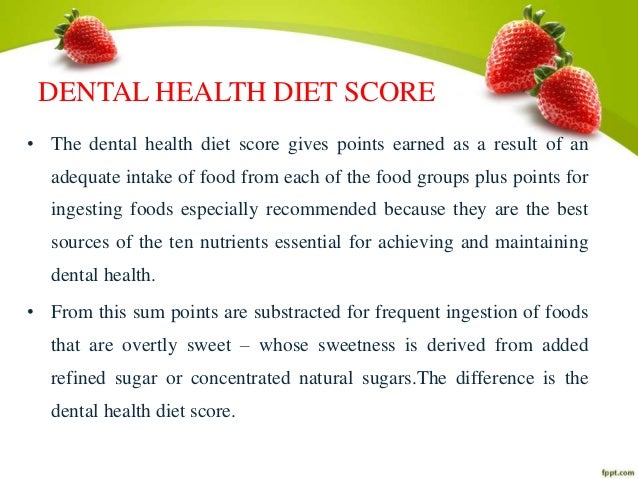 DENTAL HEALTH DIET SCORE

• The dental health diet score gives points earned as a result of an adequate intake of food from each of the food groups plus points for ingesting foods especially recommended because they are the best sources of the ten nutrients essential for achieving and maintaining dental health.

• From this sum points are substracted for frequent ingestion of foods that are overtly sweet – whose sweetness is derived from added refined sugar or concentrated natural sugars.The difference is the dental health diet score.

fppt.com